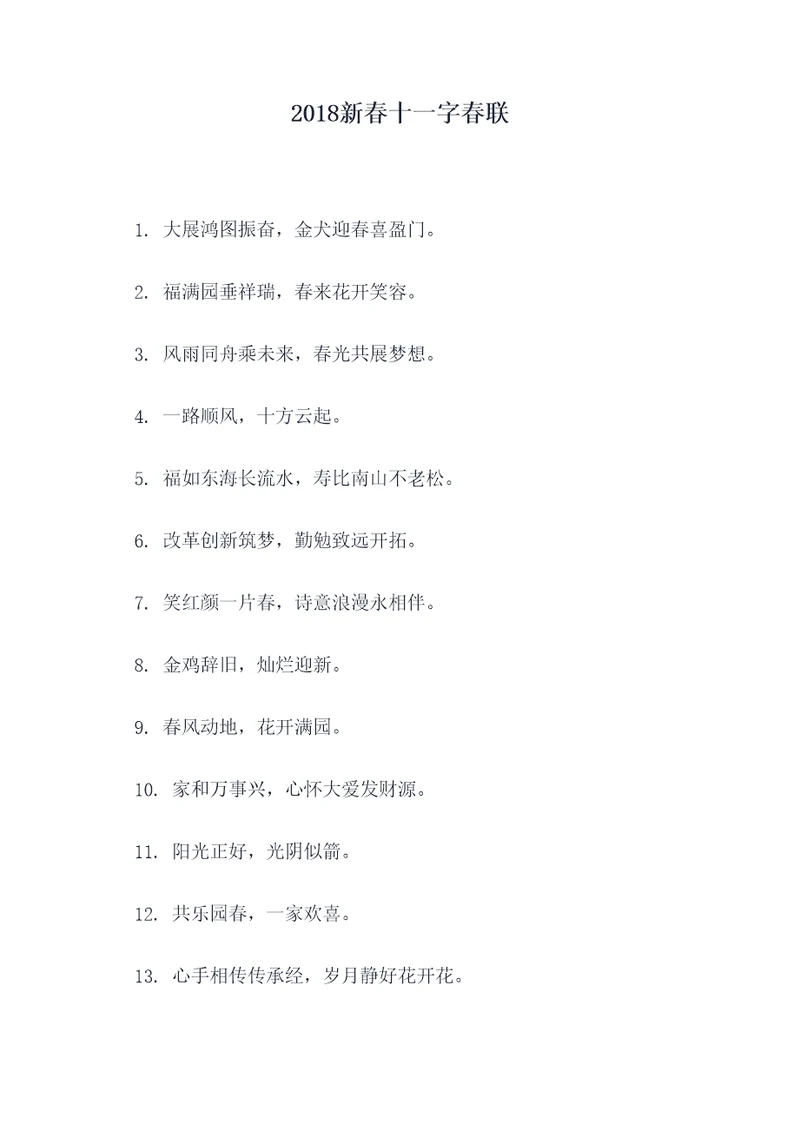 2018新春十一字春联

1. 大展鸿图振奋，金犬迎春喜盈门。

2. 福满园垂祥瑞，春来花开笑容。

3. 风雨同舟乘未来，春光共展梦想。

4. 一路顺风，十方云起。

5. 福如东海长流水，寿比南山不老松。

6. 改革创新筑梦，勤勉致远开拓。

7. 笑红颜一片春，诗意浪漫永相伴。

8. 金鸡辞旧，灿烂迎新。

9. 春风动地，花开满园。

10. 家和万事兴，心怀大爱发财源。

11. 阳光正好，光阴似箭。

12. 共乐园春，一家欢喜。

13. 心手相传传承经，岁月静好花开花。